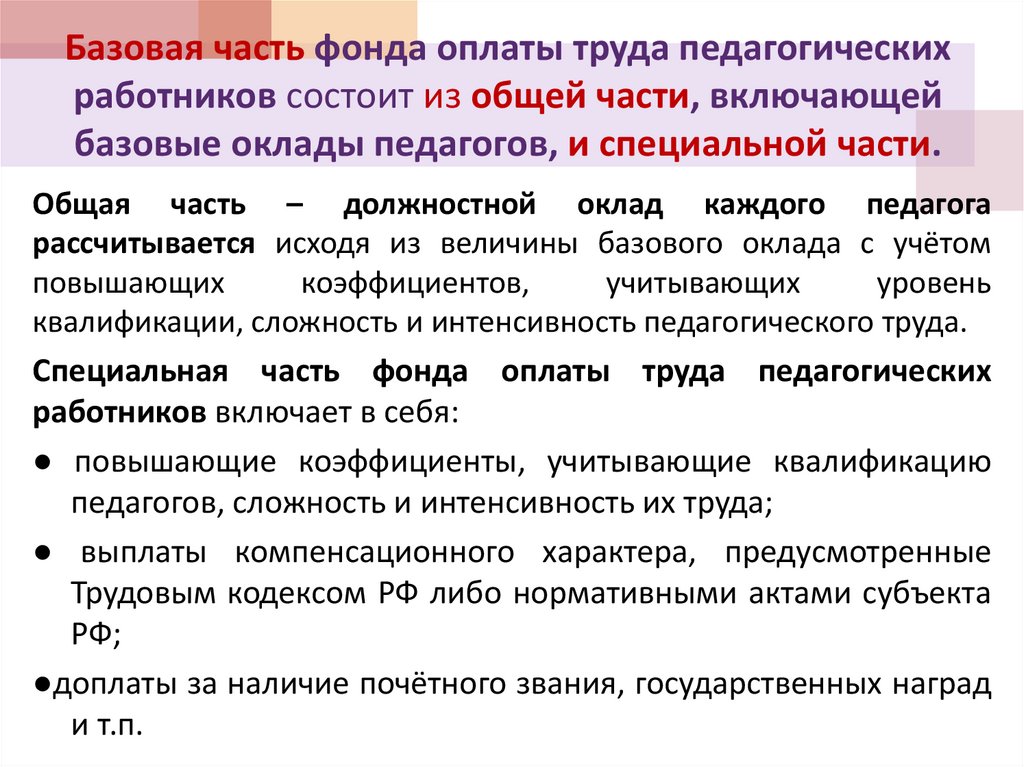 Базовая часть фонда оплаты труда педагогических работников состоит из общей части, включающей базовые оклады педагогов, и специальной части.

Общая часть – должностной оклад каждого педагога рассчитывается исходя из величины базового оклада с учётом повышающих коэффициентов, учитывающих уровень квалификации, сложность и интенсивность педагогического труда.

Специальная часть фонда оплаты труда педагогических работников включает в себя:

● повышающие коэффициенты, учитывающие квалификацию педагогов, сложность и интенсивность их труда;

● выплаты компенсационного характера, предусмотренные Трудовым кодексом РФ либо нормативными актами субъекта РФ;

●доплаты за наличие почётного звания, государственных наград и т.п.